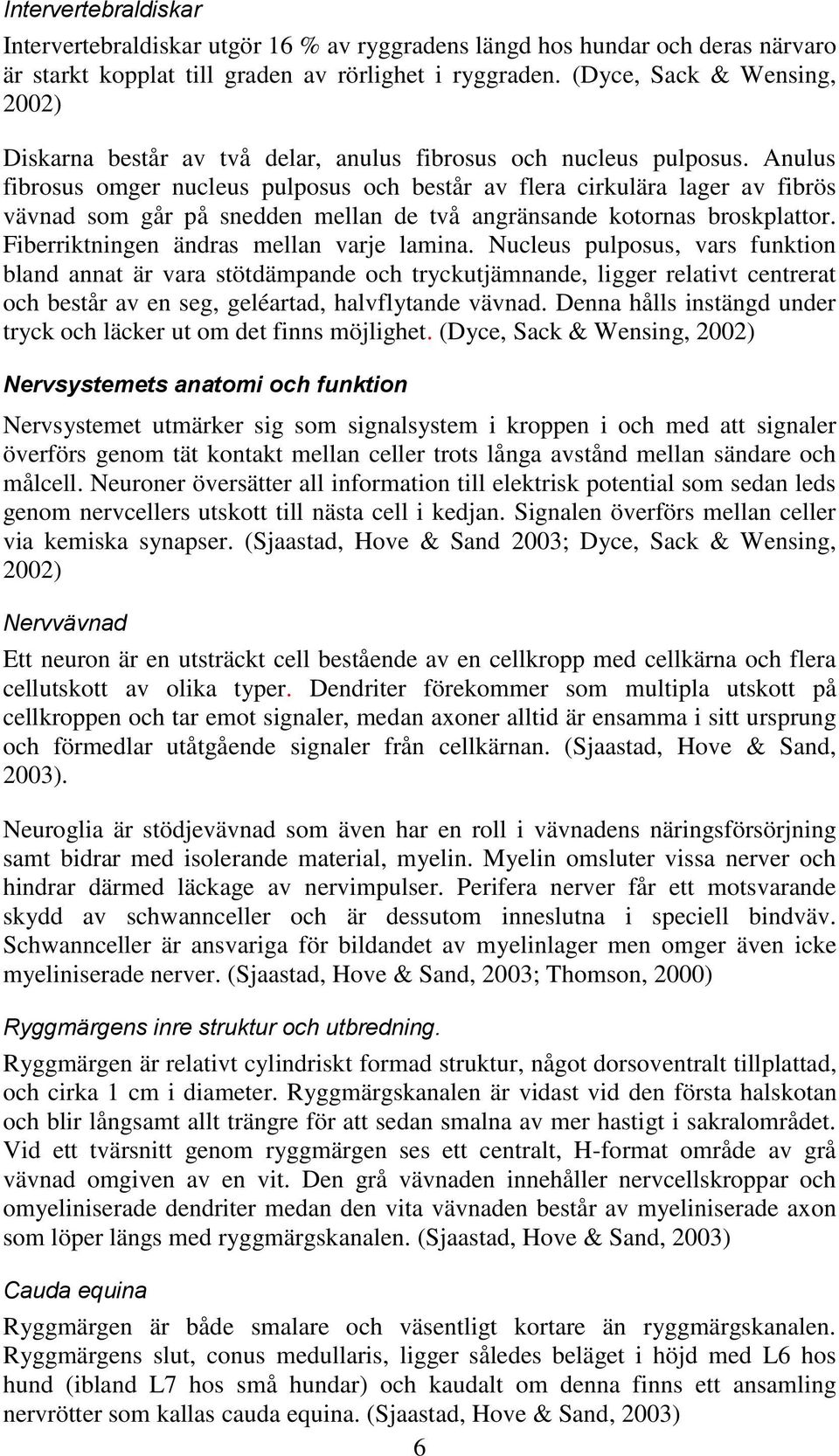 Intervertebraldiskar

Intervertebraldiskar utgör 16 % av ryggradens längd hos hundar och deras närvaro är starkt kopplat till graden av rörlighet i ryggraden. (Dyce, Sack & Wensing, 2002)

Diskarna består av två delar, anulus fibrosus och nucleus pulposus. Anulus fibrosus omger nucleus pulposus och består av flera cirkulära lager av fibrös vävnad som går på snedden mellan de två angränsande kotornas broskplattor. Fiberriktningen ändras mellan varje lamina. Nucleus pulposus, vars funktion bland annat är vara stötdämpande och tryckutjämnande, ligger relativt centrerat och består av en seg, geléartad, halvflytande vävnad. Denna hålls instängd under tryck och läcker ut om det finns möjlighet. (Dyce, Sack & Wensing, 2002)

Nervsystemets anatomi och funktion

Nervsystemet utmärker sig som signalsystem i kroppen i och med att signaler överförs genom tät kontakt mellan celler trots långa avstånd mellan sändare och målcell. Neuroner översätter all information till elektrisk potential som sedan leds genom nervcellers utskott till nästa cell i kedjan. Signalen överförs mellan celler via kemiska synapser. (Sjaastad, Hove & Sand 2003; Dyce, Sack & Wensing, 2002)

Nervvävnad

Ett neuron är en utsträckt cell bestående av en cellkropp med cellkärna och flera cellutskott av olika typer. Dendriter förekommer som multipla utskott på cellkroppen och tar emot signaler, medan axoner alltid är ensamma i sitt ursprung och förmedlar utåtgående signaler från cellkärnan. (Sjaastad, Hove & Sand, 2003).

Neuroglia är stödjevävnad som även har en roll i vävnadens näringsförsörjning samt bidrar med isolerande material, myelin. Myelin omsluter vissa nerver och hindrar därmed läckage av nervimpulser. Perifera nerver får ett motsvarande skydd av schwannceller och är dessutom inneslutna i speciell bindväv. Schwannceller är ansvariga för bildandet av myelinlager men omger även icke myeliniserade nerver. (Sjaastad, Hove & Sand, 2003; Thomson, 2000)

Ryggmärgens inre struktur och utbredning.

Ryggmärgen är relativt cylindriskt formad struktur, något dorsoventralt tillplattad, och cirka 1 cm i diameter. Ryggmärgskanalen är vidast vid den första halskotan och blir långsamt allt trängre för att sedan smalna av mer hastigt i sakralområdet. Vid ett tvärsnitt genom ryggmärgen ses ett centralt, H-format område av grå vävnad omgiven av en vit. Den grå vävnaden innehåller nervcellskroppar och omyeliniserade dendriter medan den vita vävnaden består av myeliniserade axon som löper längs med ryggmärgskanalen. (Sjaastad, Hove & Sand, 2003)

Cauda equina

Ryggmärgen är både smalare och väsentligt kortare än ryggmärgskanalen. Ryggmärgens slut, conus medullaris, ligger således beläget i höjd med L6 hos hund (ibland L7 hos små hundar) och kaudalt om denna finns ett ansamling nervrötter som kallas cauda equina. (Sjaastad, Hove & Sand, 2003)

6